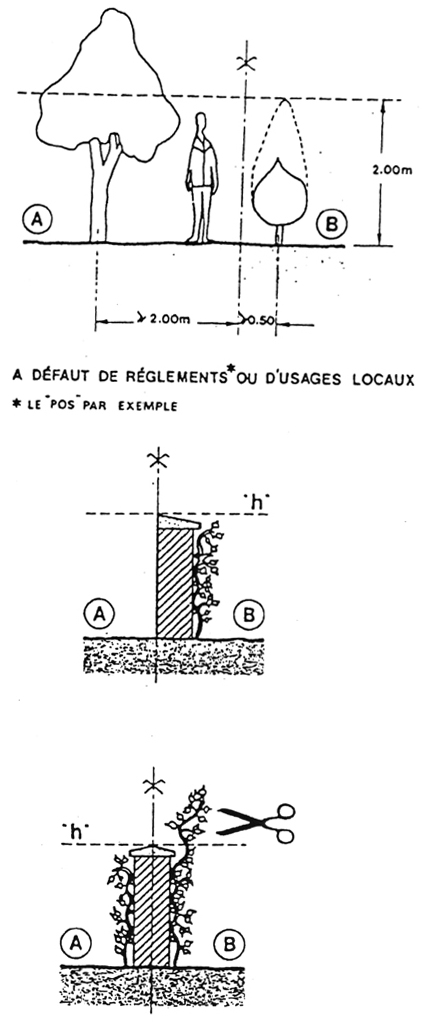 2.00m

A

B

> 2.00m

> 0.50

A DÉFAUT DE RÉGLEMENTS* OU D'USAGES LOCAUX

* LE "POS" PAR EXEMPLE

"h"

A

B

"h"

A

B